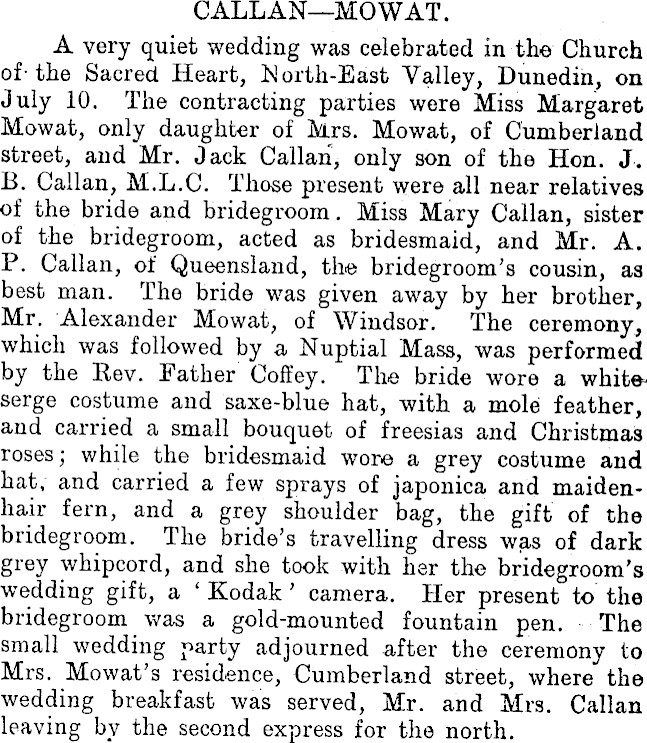 CALLAN—MOWAT.

A very quiet wedding was celebrated in the Church of the Sacred Heart, North-East Valley, Dunedin, on July 10. The contracting parties were Miss Margaret Mowat, only daughter of Mrs. Mowat, of Cumberland street, and Mr. Jack Callan, only son of the Hon. J. B. Callan, M.L.C. Those present were all near relatives of the bride and bridegroom. Miss Mary Callan, sister of the bridegroom, acted as bridesmaid, and Mr. A. P. Callan, of Queensland, the bridegroom's cousin, as best man. The bride was given away by her brother, Mr. Alexander Mowat, of Windsor. The ceremony, which was followed by a Nuptial Mass, was performed by the Rev. Father Coffey. The bride wore a white serge costume and saxe-blue hat, with a mole feather, and carried a small bouquet of freesias and Christmas roses; while the bridesmaid wore a grey costume and hat, and carried a few sprays of japonica and maidenhair fern, and a grey shoulder bag, the gift of the bridegroom. The bride's travelling dress was of dark grey whipcord, and she took with her the bridegroom's wedding gift, a 'Kodak' camera. Her present to the bridegroom was a gold-mounted fountain pen. The small wedding party adjourned after the ceremony to Mrs. Mowat's residence, Cumberland street, where the wedding breakfast was served, Mr. and Mrs. Callan leaving by the second express for the north.